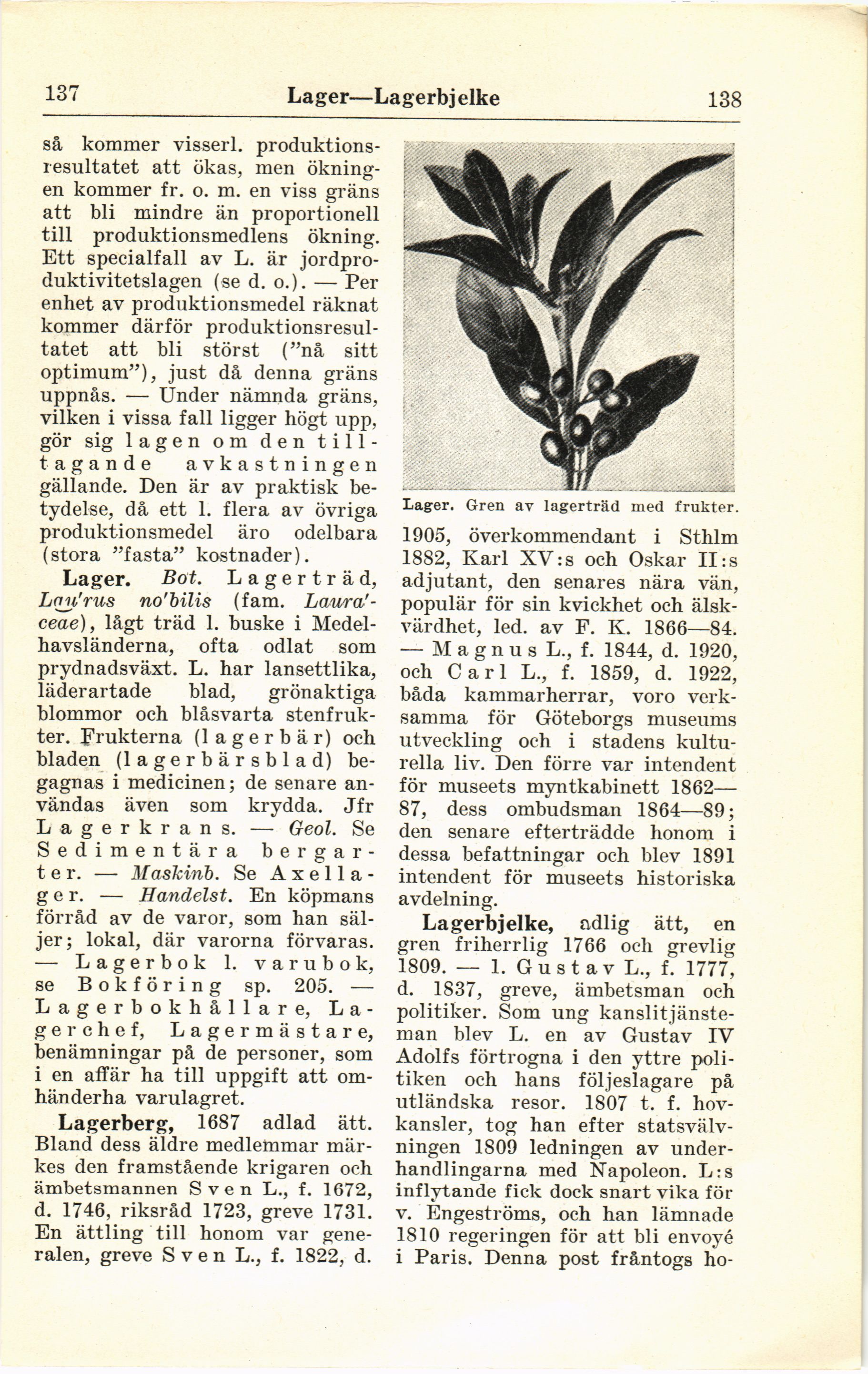 137 Lager—Lagerbjelke 138

så kommer visserl. produktionsresultatet att ökas, men ökningen kommer fr. o. m. en viss gräns att bli mindre än proportionell till produktionsmedlens ökning. Ett specialfall av L. är jordproduktivitetslagen (se d. o.). — Per enhet av produktionsmedel räknat kommer därför produktionsresultatet att bli störst ("nå sitt optimum"), just då denna gräns uppnås. — Under nämnda gräns, vilken i vissa fall ligger högt upp, gör sig lagen om den tilltagande avkastningen gällande. Den är av praktisk betydelse, då ett l. flera av övriga produktionsmedel äro odelbara (stora "fasta" kostnader).

Lager. Bot. Lagerträd, Lau'rus no'bilis (fam. Laura'ceae), lågt träd l. buske i Medelhavsländerna, ofta odlat som prydnadsväxt. L. har lansettlika, läderartade blad, grönaktiga blommor och blåsvarta stenfrukter. Frukterna (lagerbär) och bladen (lagerbärsblad) begagnas i medicinen; de senare användas även som krydda. Jfr Lagerkrans. — Geol. Se Sedimentära bergarter. — Maskinb. Se Axellager. — Handelst. En köpmans förråd av de varor, som han säljer; lokal, där varorna förvaras. — Lagerbok l. varubok, se Bokföring sp. 205. — Lagerbokhållare, Lagerchef, Lagermästare, benämningar på de personer, som i en affär ha till uppgift att omhänderha varulagret.

Lagerberg, 1687 adlad ätt. Bland dess äldre medlemmar märkes den framstående krigaren och ämbetsmannen Sven L., f. 1672, d. 1746, riksråd 1723, greve 1731. En ättling till honom var generalen, greve Sven L., f. 1822, d.

Lager. Gren av lagerträd med frukter.

1905, överkommendant i Sthlm 1882, Karl XV:s och Oskar II:s adjutant, den senares nära vän, populär för sin kvickhet och älskvärdhet, led. av F. K. 1866—84. — Magnus L., f. 1844, d. 1920, och Carl L., f. 1859, d. 1922, båda kammarherrar, voro verksamma för Göteborgs museums utveckling och i stadens kulturella liv. Den förre var intendent för museets myntkabinett 1862—87, dess ombudsman 1864—89; den senare efterträdde honom i dessa befattningar och blev 1891 intendent för museets historiska avdelning.

Lagerbjelke, adlig ätt, en gren friherrlig 1766 och grevlig 1809. — 1. Gustav L., f. 1777, d. 1837, greve, ämbetsman och politiker. Som ung kanslitjänsteman blev L. en av Gustav IV Adolfs förtrogna i den yttre politiken och hans följeslagare på utländska resor. 1807 t. f. hovkansler, tog han efter statsvälvningen 1809 ledningen av underhandlingarna med Napoleon. L:s inflytande fick dock snart vika för v. Engeströms, och han lämnade 1810 regeringen för att bli envoyé i Paris. Denna post fråntogs ho-